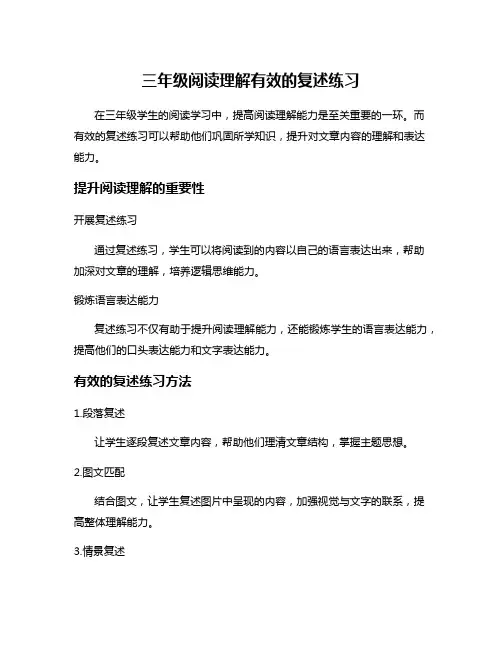 三年级阅读理解有效的复述练习

在三年级学生的阅读学习中，提高阅读理解能力是至关重要的一环。而有效的复述练习可以帮助他们巩固所学知识，提升对文章内容的理解和表达能力。

提升阅读理解的重要性

开展复述练习

通过复述练习，学生可以将阅读到的内容以自己的语言表达出来，帮助加深对文章的理解，培养逻辑思维能力。

锻炼语言表达能力

复述练习不仅有助于提升阅读理解能力，还能锻炼学生的语言表达能力，提高他们的口头表达能力和文字表达能力。

有效的复述练习方法

1.段落复述

让学生逐段复述文章内容，帮助他们理清文章结构，掌握主题思想。

2.图文匹配

结合图文，让学生复述图片中呈现的内容，加强视觉与文字的联系，提高整体理解能力。

3.情景复述